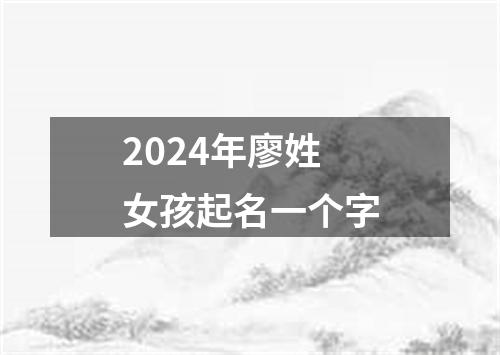 2024年廖姓
女孩起名一个字